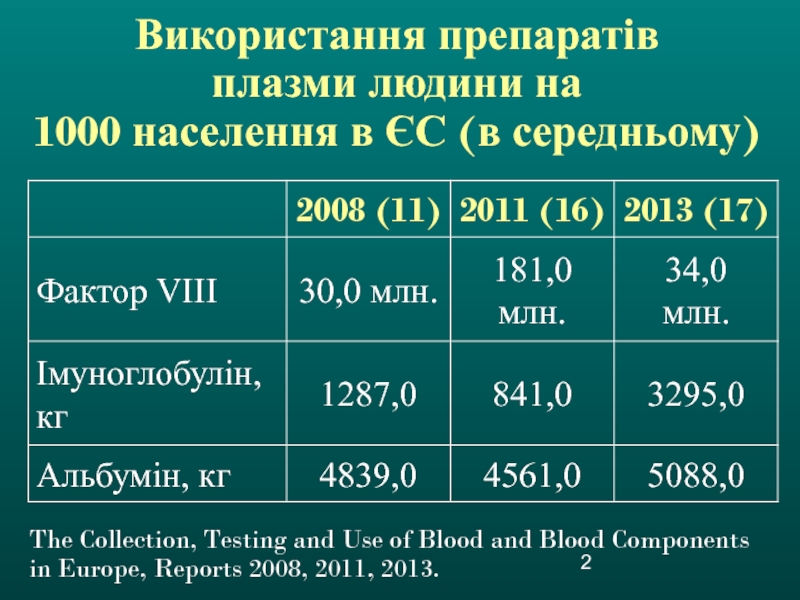 Використання препаратів плазми людини на 1000 населення в ЄС (в середньому)

| | 2008 (11) | 2011 (16) | 2013 (17) |
|---|---|---|---|
| Фактор VIII | 30,0 млн. | 181,0 млн. | 34,0 млн. |
| Імуноглобулін, кг | 1287,0 | 841,0 | 3295,0 |
| Альбумін, кг | 4839,0 | 4561,0 | 5088,0 |

The Collection, Testing and Use of Blood and Blood Components in Europe, Reports 2008, 2011, 2013.

2